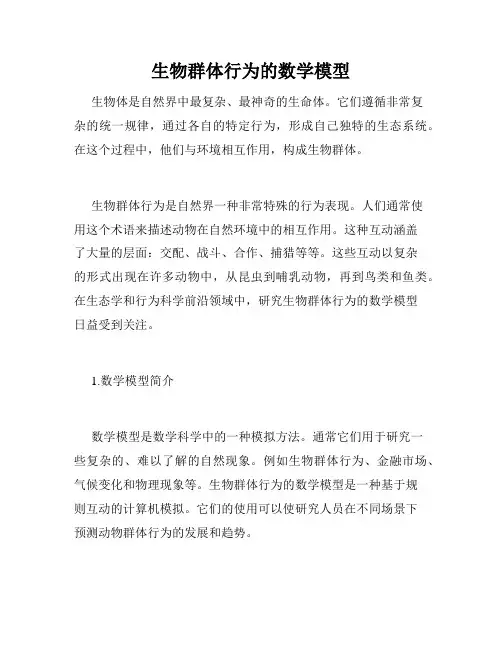 生物群体行为的数学模型

生物体是自然界中最复杂、最神奇的生命体。它们遵循非常复杂的统一规律，通过各自的特定行为，形成自己独特的生态系统。在这个过程中，他们与环境相互作用，构成生物群体。

生物群体行为是自然界一种非常特殊的行为表现。人们通常使用这个术语来描述动物在自然环境中的相互作用。这种互动涵盖了大量的层面：交配、战斗、合作、捕猎等等。这些互动以复杂的形式出现在许多动物中，从昆虫到哺乳动物，再到鸟类和鱼类。在生态学和行为科学前沿领域中，研究生物群体行为的数学模型日益受到关注。

1.数学模型简介

数学模型是数学科学中的一种模拟方法。通常它们用于研究一些复杂的、难以了解的自然现象。例如生物群体行为、金融市场、气候变化和物理现象等。生物群体行为的数学模型是一种基于规则互动的计算机模拟。它们的使用可以使研究人员在不同场景下预测动物群体行为的发展和趋势。